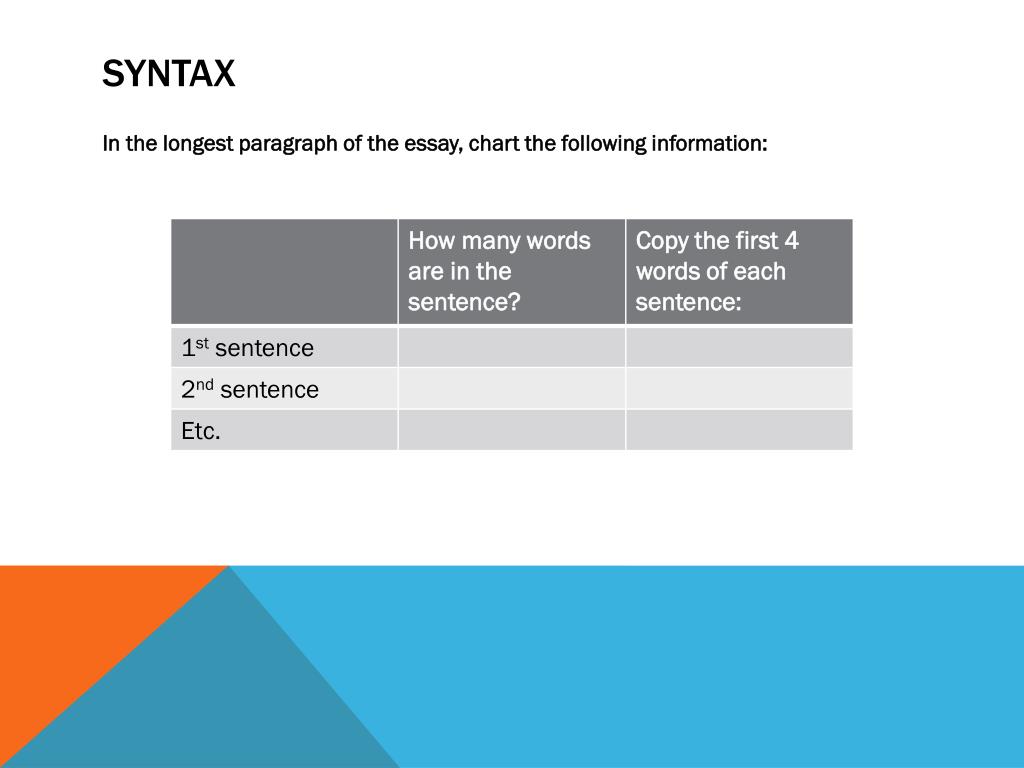 SYNTAX

In the longest paragraph of the essay, chart the following information:

| | How many words are in the sentence? | Copy the first 4 words of each sentence: |
|---|---|---|
| 1st sentence | | |
| 2nd sentence | | |
| Etc. | | |